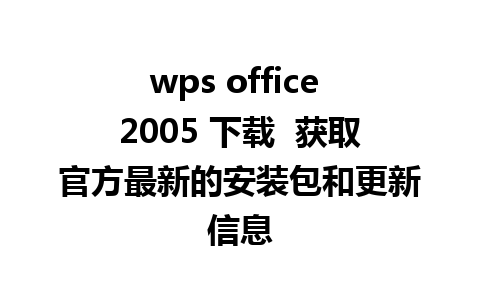 wps office 2005 下载 获取官方最新的安装包和更新信息